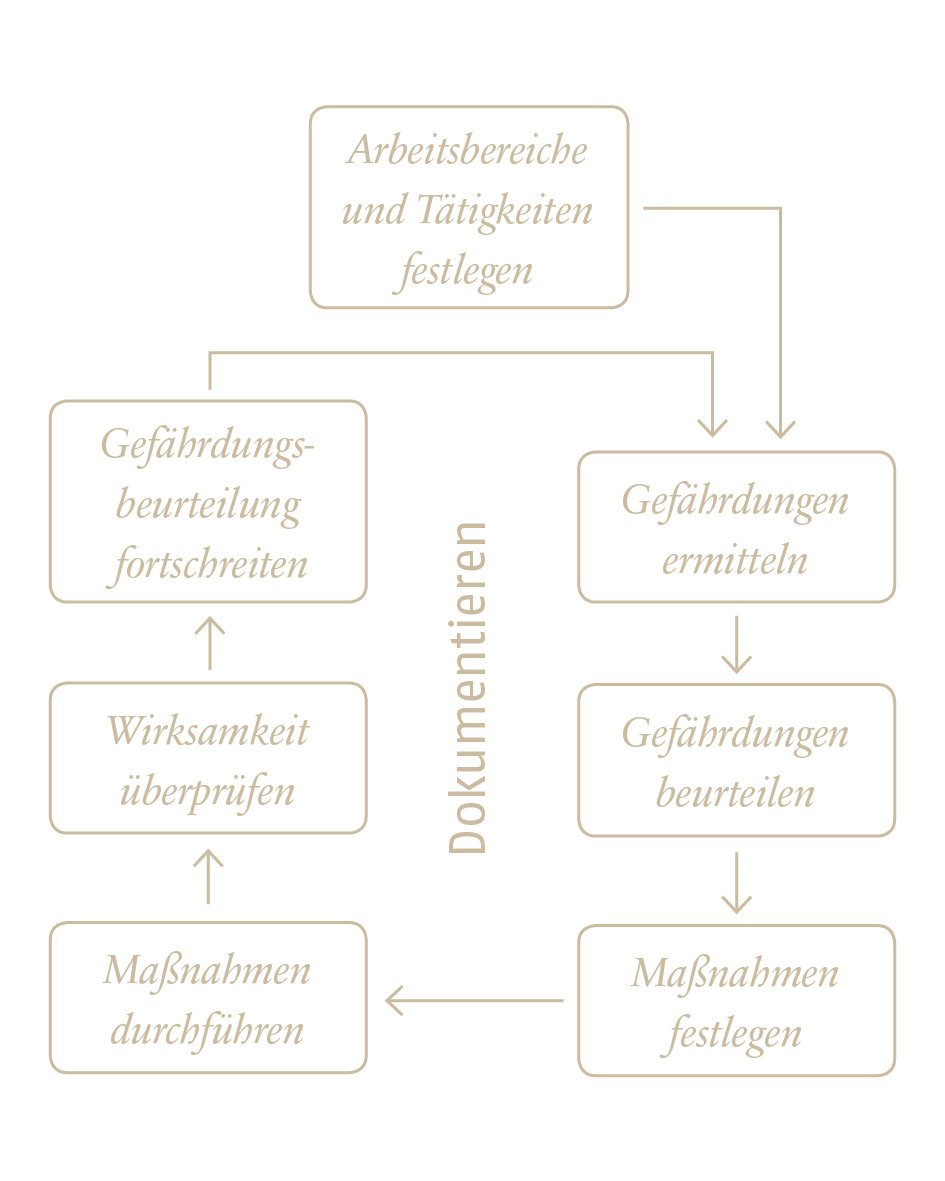 Arbeitsbereiche und Tätigkeiten festlegen

Gefährdungen ermitteln

Gefährdungen beurteilen

Maßnahmen festlegen

Maßnahmen durchführen

Wirksamkeit überprüfen

Gefährdungsbeurteilung fortschreiten

Dokumentieren